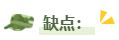 缺点：